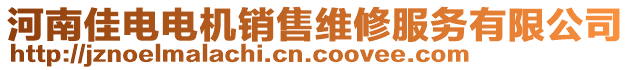 河南佳电电机销售维修服务有限公司
http://jznoelmalachi.cn.coovee.com